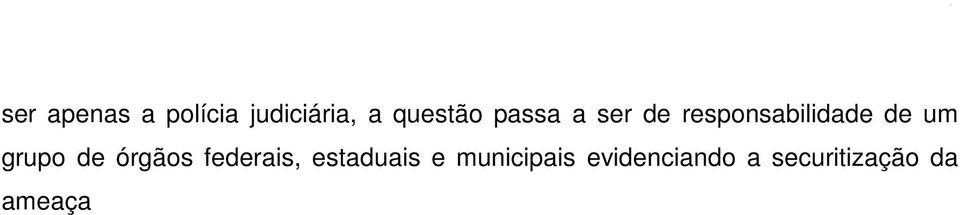 ser apenas a polícia judiciária, a questão passa a ser de responsabilidade de um grupo de órgãos federais, estaduais e municipais evidenciando a securitização da ameaça